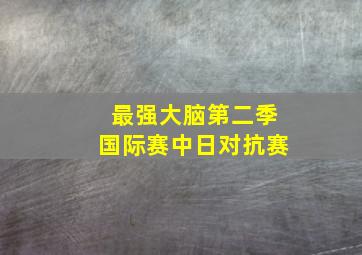 最强大脑第二季
国际赛中日对抗赛